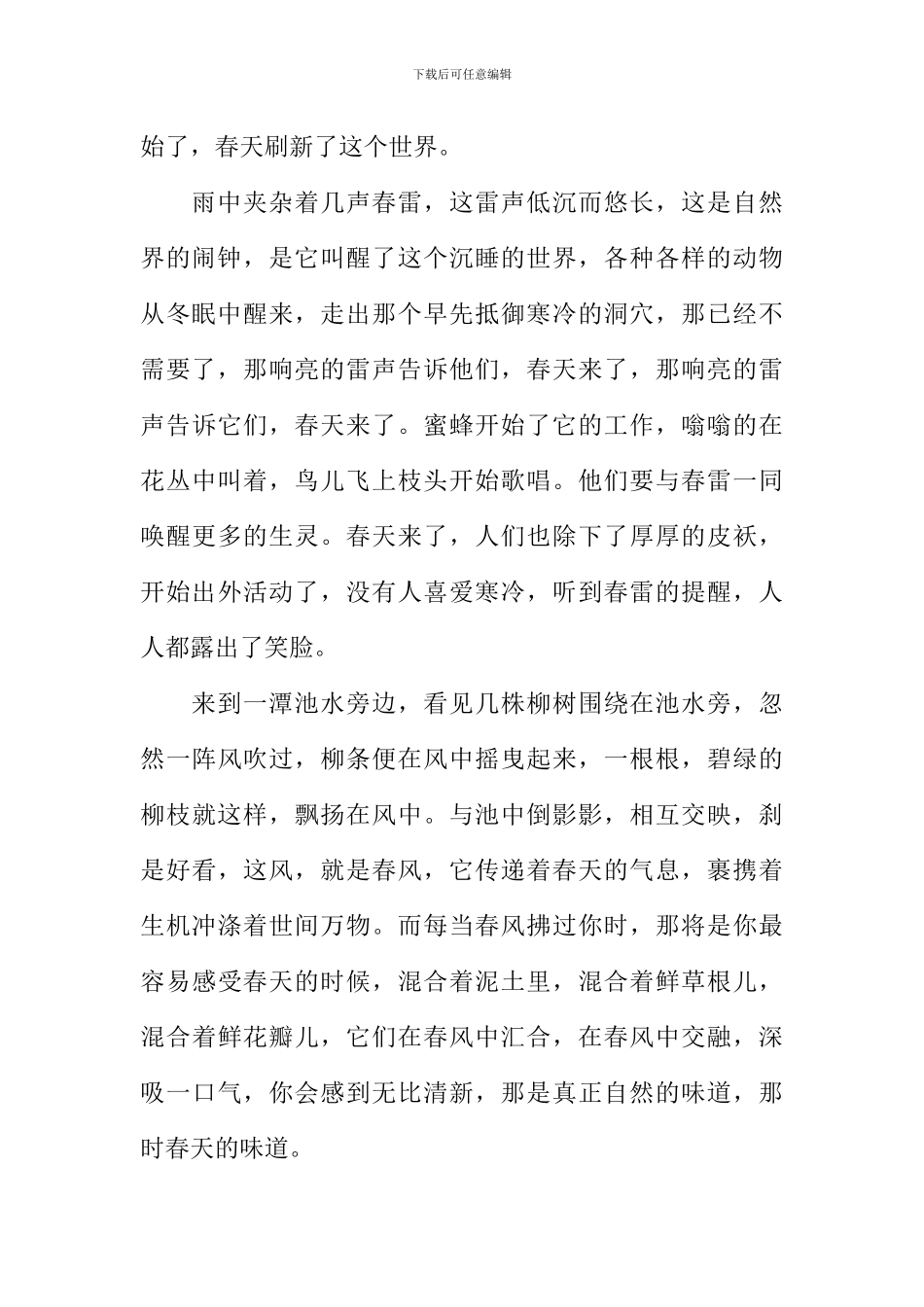 下载后可任意编辑

始了，春天刷新了这个世界。

雨中夹杂着几声春雷，这雷声低沉而悠长，这是自然界的闹钟，是它叫醒了这个沉睡的世界，各种各样的动物从冬眠中醒来，走出那个早先抵御寒冷的洞穴，那已经不需要了，那响亮的雷声告诉他们，春天来了，那响亮的雷声告诉它们，春天来了。蜜蜂开始了它的工作，嗡嗡的在花丛中叫着，鸟儿飞上枝头开始歌唱。他们要与春雷一同唤醒更多的生灵。春天来了，人们也除下了厚厚的皮袄，开始出外活动了，没有人喜爱寒冷，听到春雷的提醒，人人都露出了笑脸。

来到一潭池水旁边，看见几株柳树围绕在池水旁，忽然一阵风吹过，柳条便在风中摇曳起来，一根根，碧绿的柳枝就这样，飘扬在风中。与池中倒影影，相互交映，刹是好看，这风，就是春风，它传递着春天的气息，裹携着生机冲涤着世间万物。而每当春风拂过你时，那将是你最容易感受春天的时候，混合着泥土里，混合着鲜草根儿，混合着鲜花瓣儿，它们在春风中汇合，在春风中交融，深吸一口气，你会感到无比清新，那是真正自然的味道，那时春天的味道。